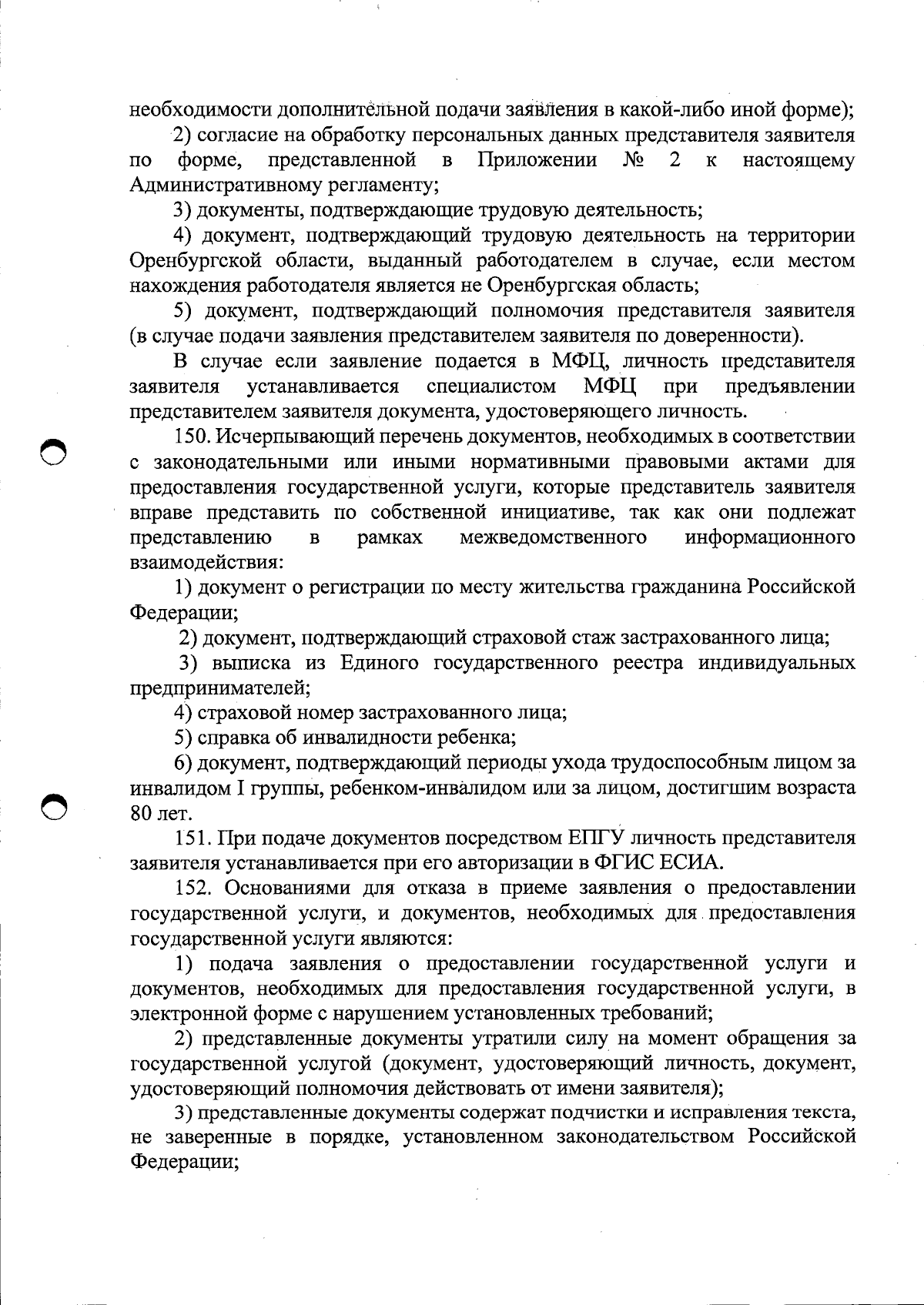 необходимости дополнительной подачи заявления в какой-либо иной форме);

2) согласие на обработку персональных данных представителя заявителя по форме, представленной в Приложении № 2 к настоящему Административному регламенту;

3) документы, подтверждающие трудовую деятельность;

4) документ, подтверждающий трудовую деятельность на территории Оренбургской области, выданный работодателем в случае, если местом нахождения работодателя является не Оренбургская область;

5) документ, подтверждающий полномочия представителя заявителя (в случае подачи заявления представителем заявителя по доверенности).

В случае если заявление подается в МФЦ, личность представителя заявителя устанавливается специалистом МФЦ при предъявлении представителем заявителя документа, удостоверяющего личность.

150. Исчерпывающий перечень документов, необходимых в соответствии с законодательными или иными нормативными правовыми актами для предоставления государственной услуги, которые представитель заявителя вправе представить по собственной инициативе, так как они подлежат представлению в рамках межведомственного информационного взаимодействия:

1) документ о регистрации по месту жительства гражданина Российской Федерации;

2) документ, подтверждающий страховой стаж застрахованного лица;

3) выписка из Единого государственного реестра индивидуальных предпринимателей;

4) страховой номер застрахованного лица;

5) справка об инвалидности ребенка;

6) документ, подтверждающий периоды ухода трудоспособным лицом за инвалидом I группы, ребенком-инвалидом или за лицом, достигшим возраста 80 лет.

151. При подаче документов посредством ЕПГУ личность представителя заявителя устанавливается при его авторизации в ФГИС ЕСИА.

152. Основаниями для отказа в приеме заявления о предоставлении государственной услуги, и документов, необходимых для предоставления государственной услуги являются:

1) подача заявления о предоставлении государственной услуги и документов, необходимых для предоставления государственной услуги, в электронной форме с нарушением установленных требований;

2) представленные документы утратили силу на момент обращения за государственной услугой (документ, удостоверяющий личность, документ, удостоверяющий полномочия действовать от имени заявителя);

3) представленные документы содержат подчистки и исправления текста, не заверенные в порядке, установленном законодательством Российской Федерации;